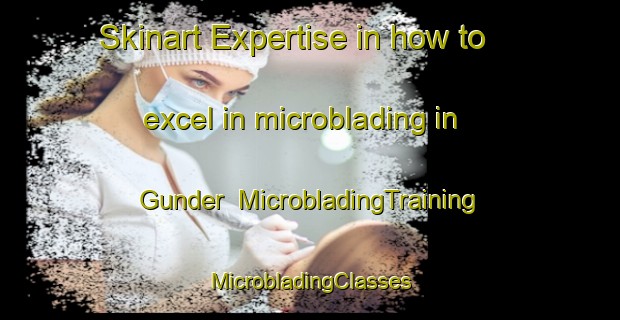 Skinart Expertise in how to excel in microblading in Gunder MicrobladingTraining MicrobladingClasses